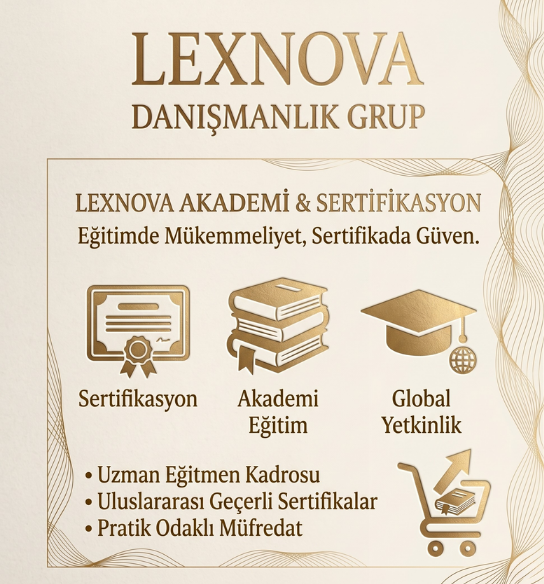 LEXNOVA
DANIŞMANLIK GRUP

LEXNOVA AKADEMİ & SERTİFİKASYON
Eğitimde Mükemmeliyet, Sertifikada Güven.

Sertifikasyon

Akademi
Eğitim

Global
Yetkinlik

• Uzman Eğitmen Kadrosu
• Uluslararası Geçerli Sertifikalar
• Pratik Odaklı Müfredat